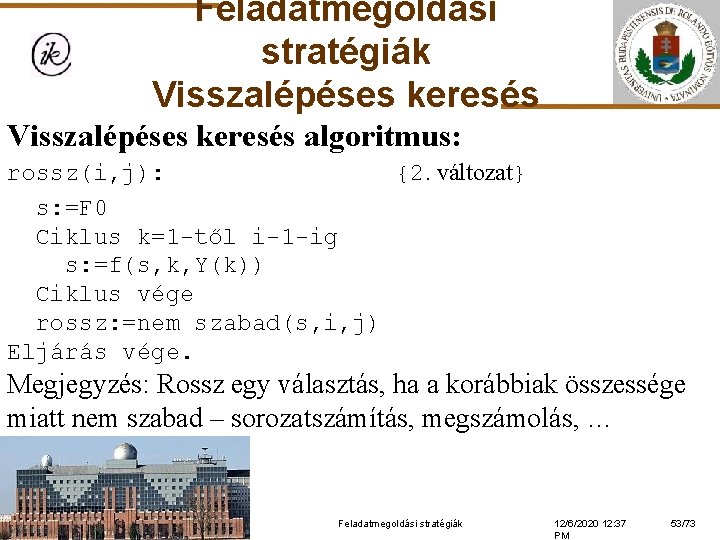 ik

Feladatmegoldási stratégiák Visszalépéses keresés

UNIVERSITAS BUDAPESTINENSIS DE ROLANDO EÖTVÖS NOMINATA

Visszalépéses keresés algoritmus:

rossz(i,j): {2. változat}
s:=F0
Ciklus k=1-től i-1-ig
s:=f(s,k,Y(k))
Ciklus vége
rossz:=nem szabad(s,i,j)
Eljárás vége.

Megjegyzés: Rossz egy választás, ha a korábbiak összessége miatt nem szabad – sorozatszámítás, megszámolás, …

Feladatmegoldási stratégiák 12/6/2020 12:37 PM 53/73